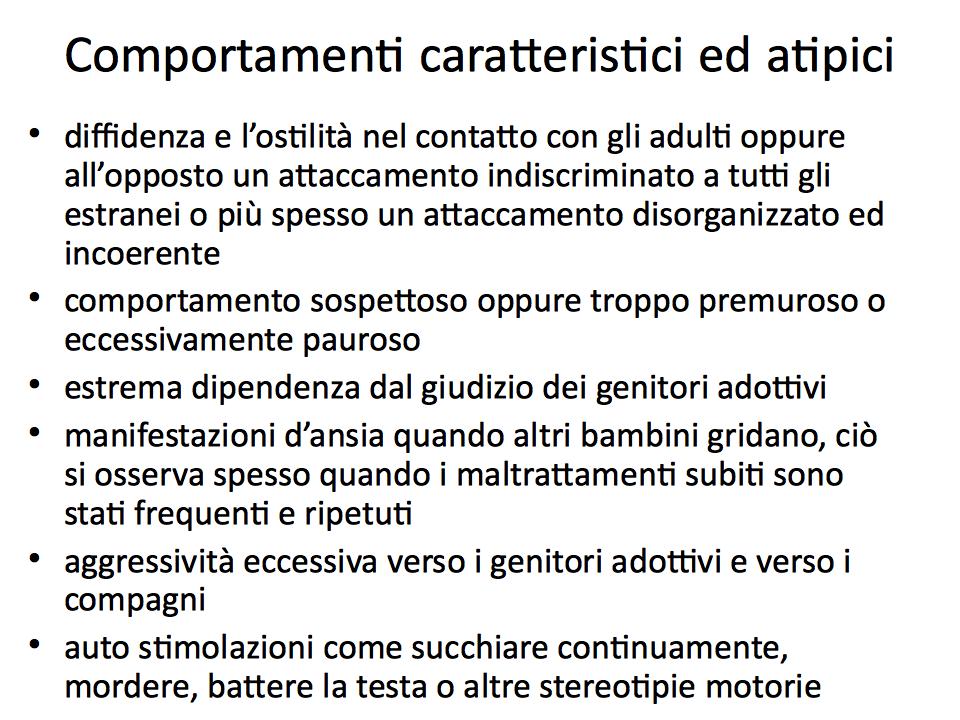 Comportamenti caratteristici ed atipici

• diffidenza e l'ostilità nel contatto con gli adulti oppure all'opposto un attaccamento indiscriminato a tutti gli estranei o più spesso un attaccamento disorganizzato ed incoerente
• comportamento sospettoso oppure troppo premuroso o eccessivamente pauroso
• estrema dipendenza dal giudizio dei genitori adottivi
• manifestazioni d'ansia quando altri bambini gridano, ciò si osserva spesso quando i maltrattamenti subiti sono stati frequenti e ripetuti
• aggressività eccessiva verso i genitori adottivi e verso i compagni
• auto stimolazioni come succhiare continuamente, mordere, battere la testa o altre stereotipie motorie